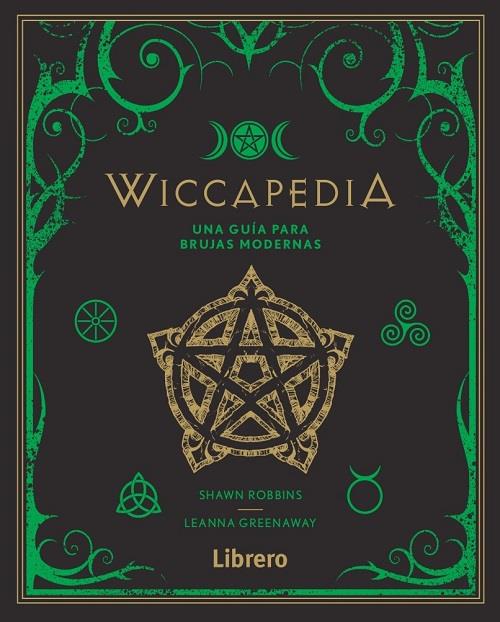 WICCAPEDIA

UNA GUÍA PARA
BRUJAS MODERNAS

SHAWN ROBBINS

LEANNA GREENAWAY

Librero